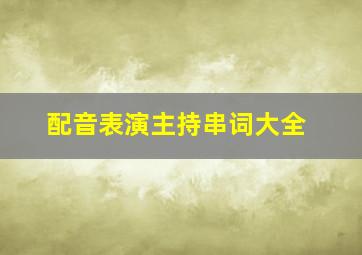 配音表演主持串词大全